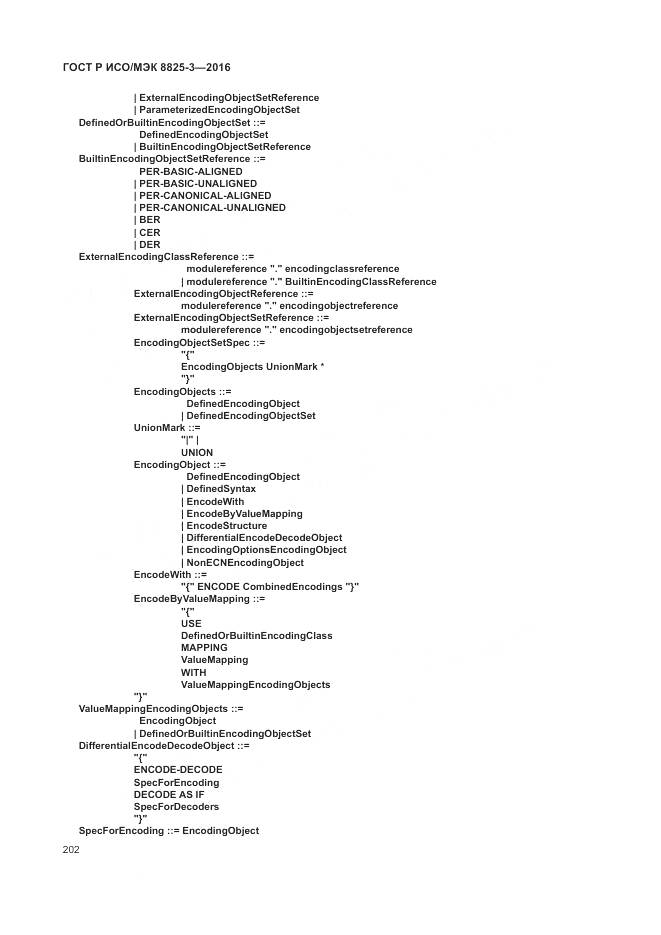 ГОСТ Р ИСО/МЭК 8825-3—2016

| ExternalEncodingObjectSetReference
| ParameterizedEncodingObjectSet
DefinedOrBuiltinEncodingObjectSet ::=
DefinedEncodingObjectSet
| BuiltinEncodingObjectSetReference
BuiltinEncodingObjectSetReference ::=
PER-BASIC-ALIGNED
| PER-BASIC-UNALIGNED
| PER-CANONICAL-ALIGNED
| PER-CANONICAL-UNALIGNED
| BER
| CER
| DER
ExternalEncodingClassReference ::=
modulereference "." encodingclassreference
| modulereference "." BuiltinEncodingClassReference
ExternalEncodingObjectReference ::=
modulereference "." encodingobjectreference
ExternalEncodingObjectSetReference ::=
modulereference "." encodingobjectsetreference
EncodingObjectSetSpec ::=
"{"
EncodingObjects UnionMark *
"}"
EncodingObjects ::=
DefinedEncodingObject
| DefinedEncodingObjectSet
UnionMark ::=
"|" |
UNION
EncodingObject ::=
DefinedEncodingObject
| DefinedSyntax
| EncodeWith
| EncodeByValueMapping
| EncodeStructure
| DifferentialEncodeDecodeObject
| EncodingOptionsEncodingObject
| NonECNEncodingObject
EncodeWith ::=
"{" ENCODE CombinedEncodings "}"
EncodeByValueMapping ::=
"{"
USE
DefinedOrBuiltinEncodingClass
MAPPING
ValueMapping
WITH
ValueMappingEncodingObjects
"}"
ValueMappingEncodingObjects ::=
EncodingObject
| DefinedOrBuiltinEncodingObjectSet
DifferentialEncodeDecodeObject ::=
"{"
ENCODE-DECODE
SpecForEncoding
DECODE AS IF
SpecForDecoders
"}"
SpecForEncoding ::= EncodingObject

202